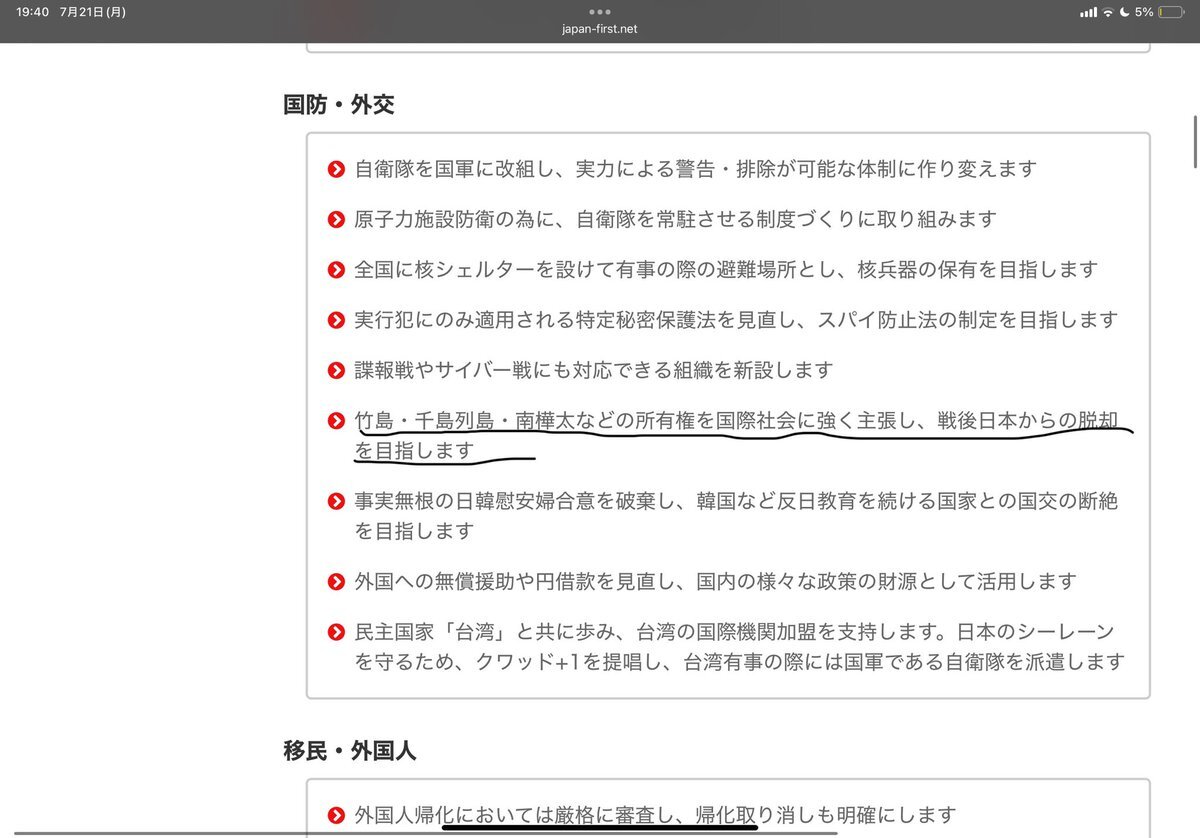 19:40 7月21日(月)

japan-first.net

5%

国防・外交

自衛隊を国軍に改組し、実力による警告・排除が可能な体制に作り変えます

原子力施設防衛の為に、自衛隊を常駐させる制度づくりに取り組みます

全国に核シェルターを設けて有事の際の避難場所とし、核兵器の保有を目指します

実行犯にのみ適用される特定秘密保護法を見直し、スパイ防止法の制定を目指します

諜報戦やサイバー戦にも対応できる組織を新設します

竹島・千島列島・南樺太などの所有権を国際社会に強く主張し、戦後日本からの脱却を目指します

事実無根の日韓慰安婦合意を破棄し、韓国など反日教育を続ける国家との国交の断絶を目指します

外国への無償援助や円借款を見直し、国内の様々な政策の財源として活用します

民主国家「台湾」と共に歩み、台湾の国際機関加盟を支持します。日本のシーレーンを守るため、クワッド+1を提唱し、台湾有事の際には国軍である自衛隊を派遣します

移民・外国人

外国人帰化においては厳格に審査し、帰化取り消しも明確にします